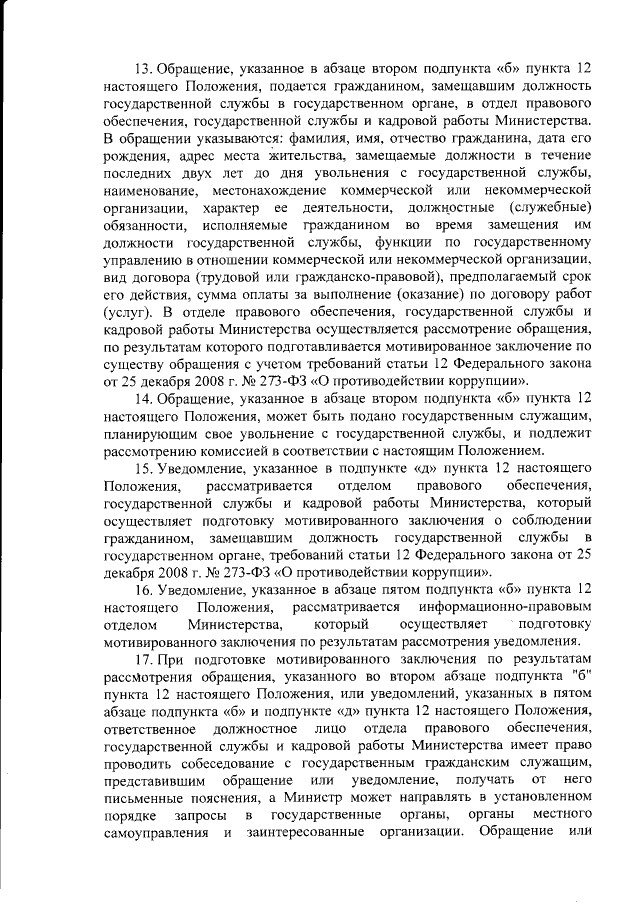 13. Обращение, указанное в абзаце втором подпункта «б» пункта 12 настоящего Положения, подается гражданином, замещавшим должность государственной службы в государственном органе, в отдел правового обеспечения, государственной службы и кадровой работы Министерства. В обращении указываются: фамилия, имя, отчество гражданина, дата его рождения, адрес места жительства, замещаемые должности в течение последних двух лет до дня увольнения с государственной службы, наименование, местонахождение коммерческой или некоммерческой организации, характер ее деятельности, должностные (служебные) обязанности, исполняемые гражданином во время замещения им должности государственной службы, функции по государственному управлению в отношении коммерческой или некоммерческой организации, вид договора (трудовой или гражданско-правовой), предполагаемый срок его действия, сумма оплаты за выполнение (оказание) по договору работ (услуг). В отделе правового обеспечения, государственной службы и кадровой работы Министерства осуществляется рассмотрение обращения, по результатам которого подготавливается мотивированное заключение по существу обращения с учетом требований статьи 12 Федерального закона от 25 декабря 2008 г. № 273-ФЗ «О противодействии коррупции».

14. Обращение, указанное в абзаце втором подпункта «б» пункта 12 настоящего Положения, может быть подано государственным служащим, планирующим свое увольнение с государственной службы, и подлежит рассмотрению комиссией в соответствии с настоящим Положением.

15. Уведомление, указанное в подпункте «д» пункта 12 настоящего Положения, рассматривается отделом правового обеспечения, государственной службы и кадровой работы Министерства, который осуществляет подготовку мотивированного заключения о соблюдении гражданином, замещавшим должность государственной службы в государственном органе, требований статьи 12 Федерального закона от 25 декабря 2008 г. № 273-ФЗ «О противодействии коррупции».

16. Уведомление, указанное в абзаце пятом подпункта «б» пункта 12 настоящего Положения, рассматривается информационно-правовым отделом Министерства, который осуществляет подготовку мотивированного заключения по результатам рассмотрения уведомления.

17. При подготовке мотивированного заключения по результатам рассмотрения обращения, указанного во втором абзаце подпункта "б" пункта 12 настоящего Положения, или уведомлений, указанных в пятом абзаце подпункта «б» и подпункте «д» пункта 12 настоящего Положения, ответственное должностное лицо отдела правового обеспечения, государственной службы и кадровой работы Министерства имеет право проводить собеседование с государственным гражданским служащим, представившим обращение или уведомление, получать от него письменные пояснения, а Министр может направлять в установленном порядке запросы в государственные органы, органы местного самоуправления и заинтересованные организации. Обращение или